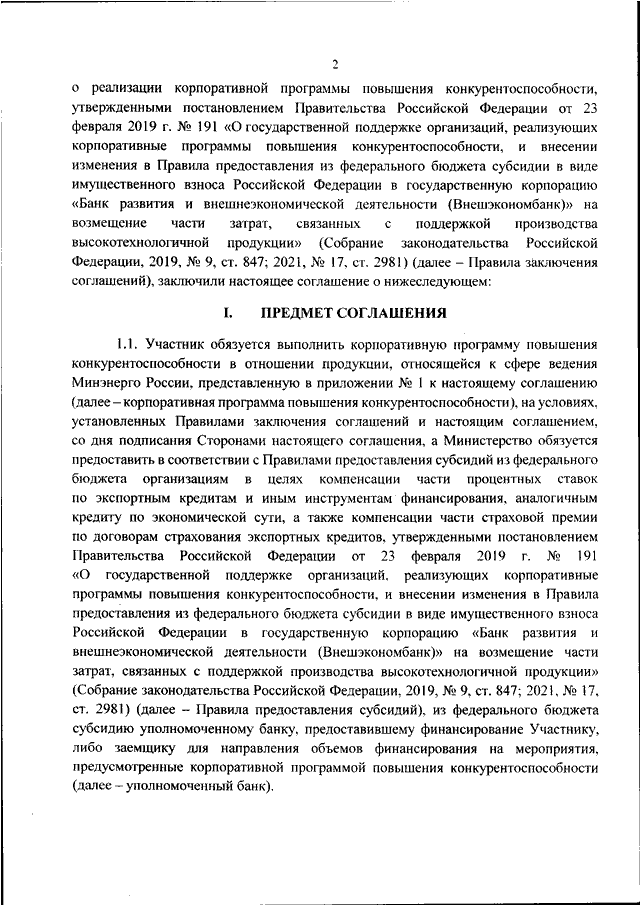 2

о реализации корпоративной программы повышения конкурентоспособности, утвержденными постановлением Правительства Российской Федерации от 23 февраля 2019 г. № 191 «О государственной поддержке организаций, реализующих корпоративные программы повышения конкурентоспособности, и внесении изменения в Правила предоставления из федерального бюджета субсидии в виде имущественного взноса Российской Федерации в государственную корпорацию «Банк развития и внешнеэкономической деятельности (Внешэкономбанк)» на возмещение части затрат, связанных с поддержкой производства высокотехнологичной продукции» (Собрание законодательства Российской Федерации, 2019, № 9, ст. 847; 2021, № 17, ст. 2981) (далее – Правила заключения соглашений), заключили настоящее соглашение о нижеследующем:

I. ПРЕДМЕТ СОГЛАШЕНИЯ

1.1. Участник обязуется выполнить корпоративную программу повышения конкурентоспособности в отношении продукции, относящейся к сфере ведения Минэнерго России, представленную в приложении № 1 к настоящему соглашению (далее – корпоративная программа повышения конкурентоспособности), на условиях, установленных Правилами заключения соглашений и настоящим соглашением, со дня подписания Сторонами настоящего соглашения, а Министерство обязуется предоставить в соответствии с Правилами предоставления субсидий из федерального бюджета организациям в целях компенсации части процентных ставок по экспортным кредитам и иным инструментам финансирования, аналогичным кредиту по экономической сути, а также компенсации части страховой премии по договорам страхования экспортных кредитов, утвержденными постановлением Правительства Российской Федерации от 23 февраля 2019 г. № 191 «О государственной поддержке организаций, реализующих корпоративные программы повышения конкурентоспособности, и внесении изменения в Правила предоставления из федерального бюджета субсидии в виде имущественного взноса Российской Федерации в государственную корпорацию «Банк развития и внешнеэкономической деятельности (Внешэкономбанк)» на возмещение части затрат, связанных с поддержкой производства высокотехнологичной продукции» (Собрание законодательства Российской Федерации, 2019, № 9, ст. 847; 2021, № 17, ст. 2981) (далее – Правила предоставления субсидий), из федерального бюджета субсидию уполномоченному банку, предоставившему финансирование Участнику, либо заемщику для направления объемов финансирования на мероприятия, предусмотренные корпоративной программой повышения конкурентоспособности (далее – уполномоченный банк).